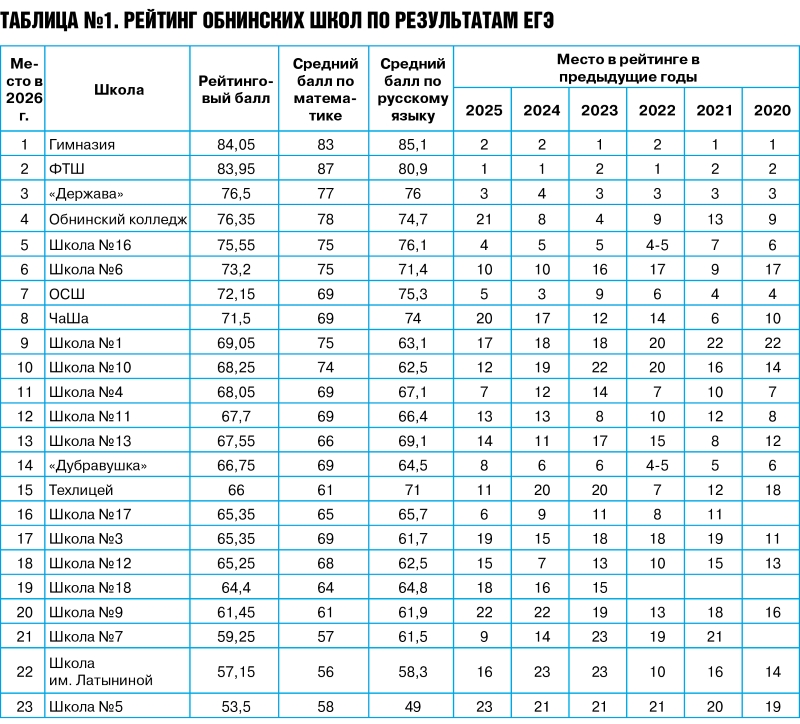 ТАБЛИЦА №1. РЕЙТИНГ ОБНИНСКИХ ШКОЛ ПО РЕЗУЛЬТАТАМ ЕГЭ

| Место в 2026 г. | Школа | Рейтинговый балл | Средний балл по математике | Средний балл по русскому языку | Место в рейтинге в предыдущие годы 2025 | 2024 | 2023 | 2022 | 2021 | 2020 |
|---|---|---|---|---|---|---|---|---|---|---|
| 1 | Гимназия | 84,05 | 83 | 85,1 | 2 | 2 | 1 | 2 | 1 | 1 |
| 2 | ФТШ | 83,95 | 87 | 80,9 | 1 | 1 | 2 | 1 | 2 | 2 |
| 3 | «Держава» | 76,5 | 77 | 76 | 3 | 4 | 3 | 3 | 3 | 3 |
| 4 | Обнинский колледж | 76,35 | 78 | 74,7 | 21 | 8 | 4 | 9 | 13 | 9 |
| 5 | Школа №16 | 75,55 | 75 | 76,1 | 4 | 5 | 5 | 4-5 | 7 | 6 |
| 6 | Школа №6 | 73,2 | 75 | 71,4 | 10 | 10 | 16 | 17 | 9 | 17 |
| 7 | ОСШ | 72,15 | 69 | 75,3 | 5 | 3 | 9 | 6 | 4 | 4 |
| 8 | ЧаШа | 71,5 | 69 | 74 | 20 | 17 | 12 | 14 | 6 | 10 |
| 9 | Школа №1 | 69,05 | 75 | 63,1 | 17 | 18 | 18 | 20 | 22 | 22 |
| 10 | Школа №10 | 68,25 | 74 | 62,5 | 12 | 19 | 22 | 20 | 16 | 14 |
| 11 | Школа №4 | 68,05 | 69 | 67,1 | 7 | 12 | 14 | 7 | 10 | 7 |
| 12 | Школа №11 | 67,7 | 69 | 66,4 | 13 | 13 | 8 | 10 | 12 | 8 |
| 13 | Школа №13 | 67,55 | 66 | 69,1 | 14 | 11 | 17 | 15 | 8 | 12 |
| 14 | «Дубравушка» | 66,75 | 69 | 64,5 | 8 | 6 | 6 | 4-5 | 5 | 6 |
| 15 | Техлицей | 66 | 61 | 71 | 11 | 20 | 20 | 7 | 12 | 18 |
| 16 | Школа №17 | 65,35 | 65 | 65,7 | 6 | 9 | 11 | 8 | 11 | |
| 17 | Школа №3 | 65,35 | 69 | 61,7 | 19 | 15 | 18 | 18 | 19 | 11 |
| 18 | Школа №12 | 65,25 | 68 | 62,5 | 15 | 7 | 13 | 10 | 15 | 13 |
| 19 | Школа №18 | 64,4 | 64 | 64,8 | 18 | 16 | 15 | | | |
| 20 | Школа №9 | 61,45 | 61 | 61,9 | 22 | 22 | 19 | 13 | 18 | 16 |
| 21 | Школа №7 | 59,25 | 57 | 61,5 | 9 | 14 | 23 | 19 | 21 | |
| 22 | Школа им. Латыниной | 57,15 | 56 | 58,3 | 16 | 23 | 23 | 10 | 16 | 14 |
| 23 | Школа №5 | 53,5 | 58 | 49 | 23 | 21 | 21 | 21 | 20 | 19 |